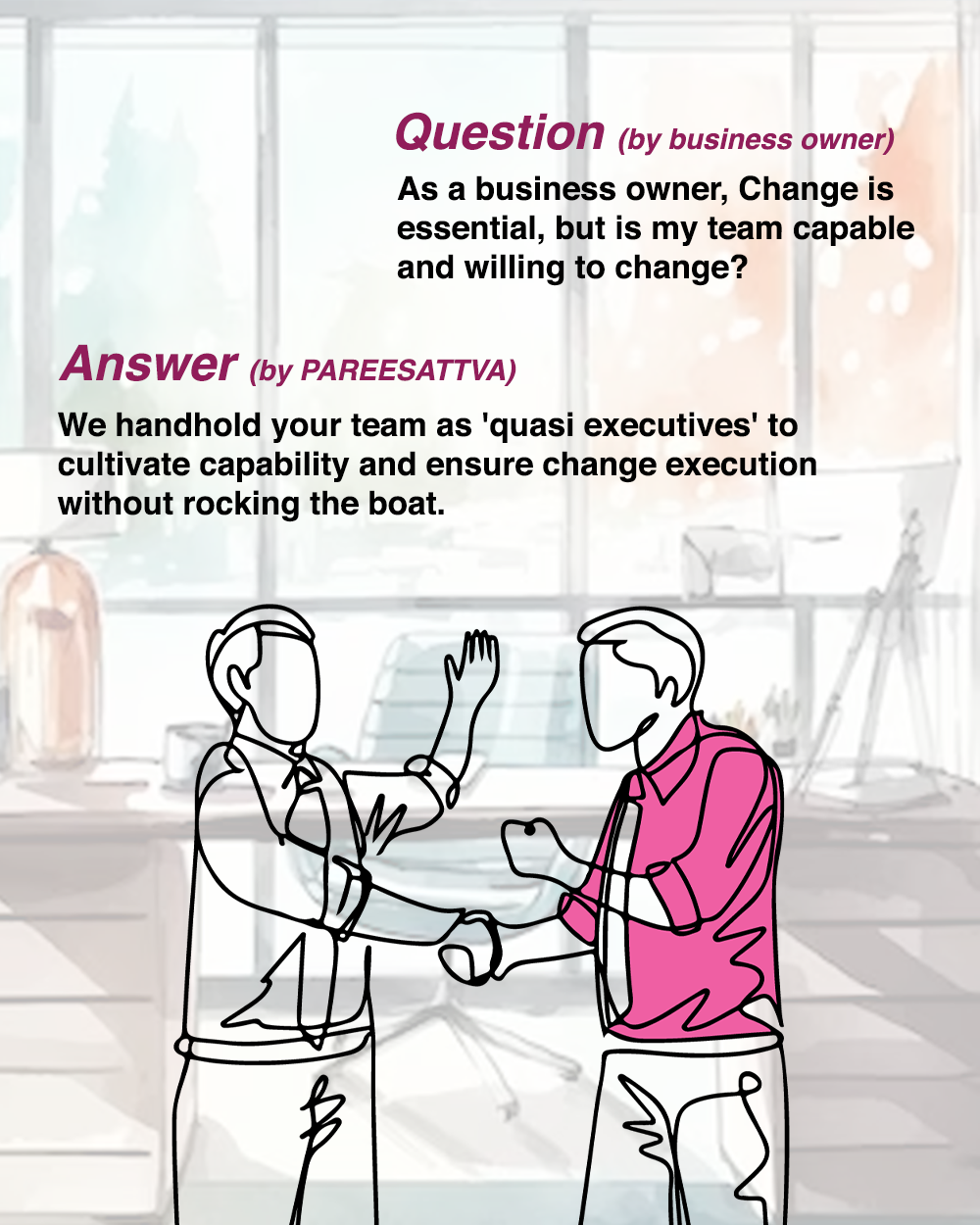 Question (by business owner)

As a business owner, Change is essential, but is my team capable and willing to change?

Answer (by PAREESATTVA)

We handhold your team as 'quasi executives' to cultivate capability and ensure change execution without rocking the boat.